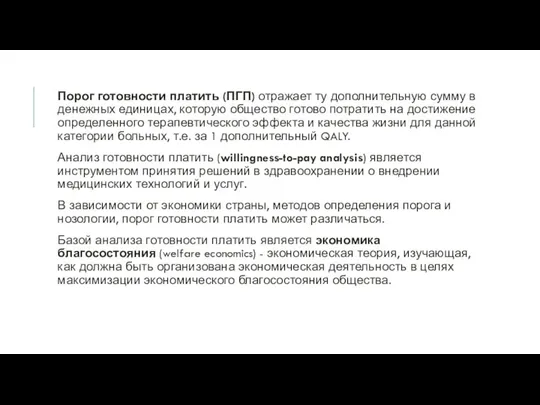 Порог готовности платить (ПГП) отражает ту дополнительную сумму в денежных единицах, которую общество готово потратить на достижение определенного терапевтического эффекта и качества жизни для данной категории больных, т.е. за 1 дополнительный QALY.

Анализ готовности платить (willingness-to-pay analysis) является инструментом принятия решений в здравоохранении о внедрении медицинских технологий и услуг.

В зависимости от экономики страны, методов определения порога и нозологии, порог готовности платить может различаться.

Базой анализа готовности платить является экономика благосостояния (welfare economics) - экономическая теория, изучающая, как должна быть организована экономическая деятельность в целях максимизации экономического благосостояния общества.